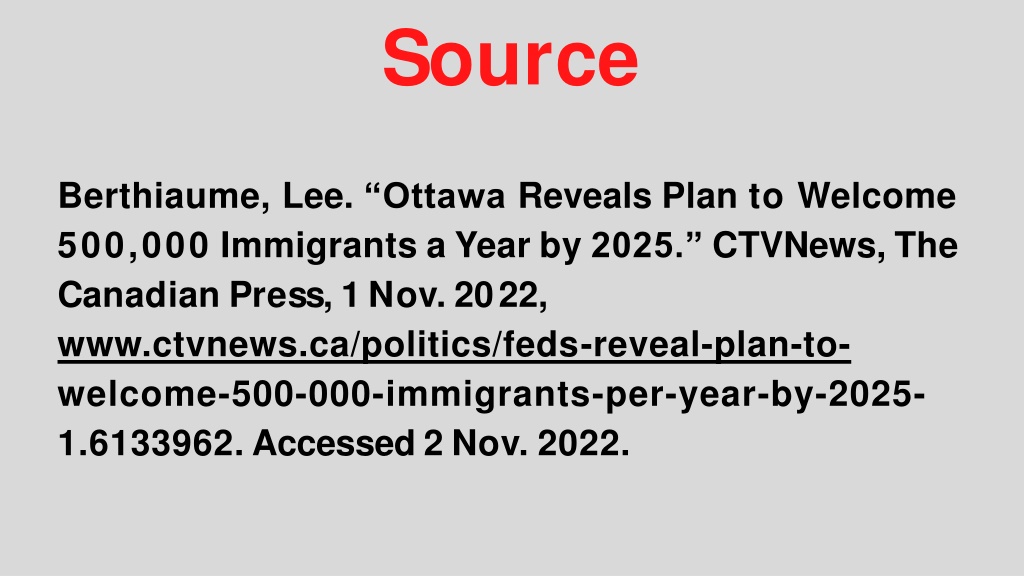 Source

Berthiaume, Lee. “Ottawa Reveals Plan to Welcome 500,000 Immigrants a Year by 2025.” CTVNews, The Canadian Press, 1 Nov. 2022, www.ctvnews.ca/politics/feds-reveal-plan-to-welcome-500-000-immigrants-per-year-by-2025-1.6133962. Accessed 2 Nov. 2022.